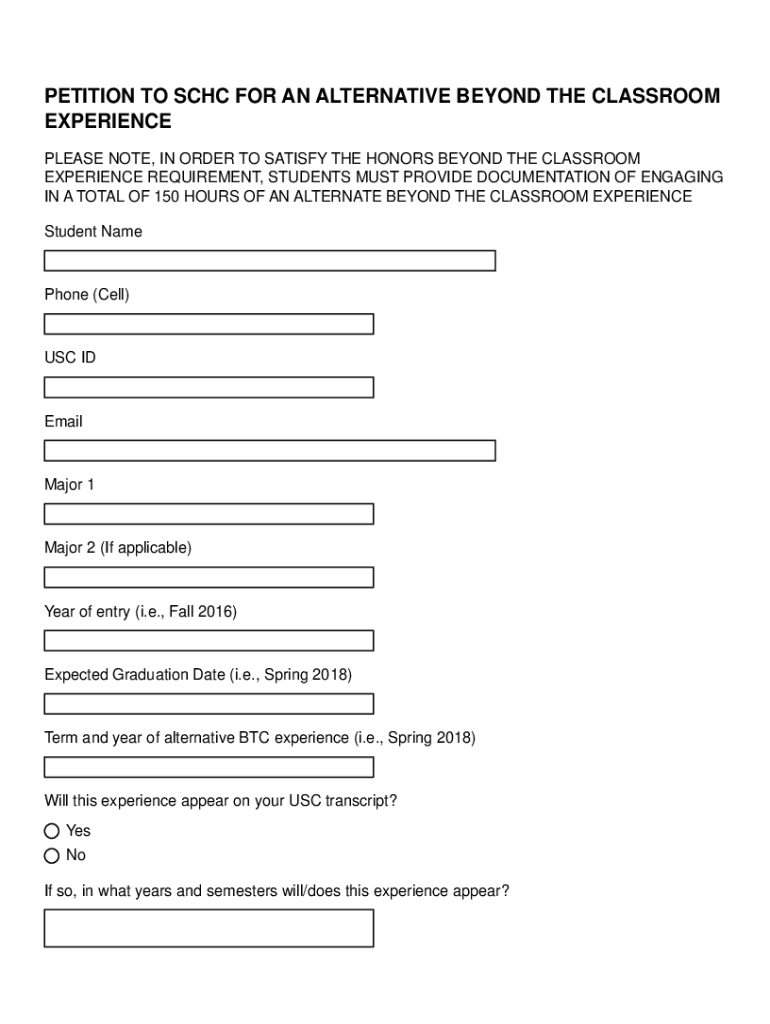 PETITION TO SCHC FOR AN ALTERNATIVE BEYOND THE CLASSROOM EXPERIENCE

PLEASE NOTE, IN ORDER TO SATISFY THE HONORS BEYOND THE CLASSROOM EXPERIENCE REQUIREMENT, STUDENTS MUST PROVIDE DOCUMENTATION OF ENGAGING IN A TOTAL OF 150 HOURS OF AN ALTERNATE BEYOND THE CLASSROOM EXPERIENCE

Student Name

Phone (Cell)

USC ID

Email

Major 1

Major 2 (If applicable)

Year of entry (i.e., Fall 2016)

Expected Graduation Date (i.e., Spring 2018)

Term and year of alternative BTC experience (i.e., Spring 2018)

Will this experience appear on your USC transcript?

Yes
No

If so, in what years and semesters will/does this experience appear?